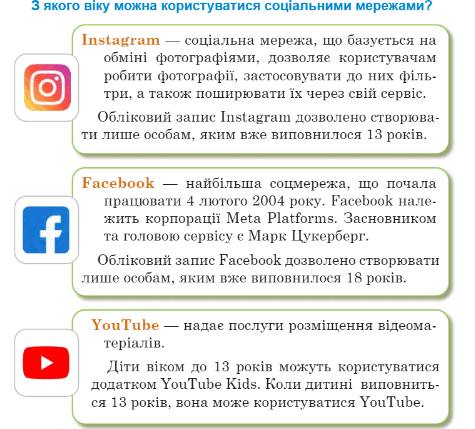 З якого віку можна користуватися соціальними мережами?

Instagram — соціальна мережа, що базується на обміні фотографіями, дозволяє користувачам робити фотографії, застосовувати до них фільтри, а також поширювати їх через свій сервіс.

Обліковий запис Instagram дозволено створювати лише особам, яким вже виповнилося 13 років.

Facebook — найбільша соцмережа, що почала працювати 4 лютого 2004 року. Facebook належить корпорації Meta Platforms. Засновником та головою сервісу є Марк Цукерберг.

Обліковий запис Facebook дозволено створювати лише особам, яким вже виповнилося 18 років.

YouTube — надає послуги розміщення відеоматеріалів.

Діти віком до 13 років можуть користуватися додатком YouTube Kids. Коли дитині виповниться 13 років, вона може користуватися YouTube.